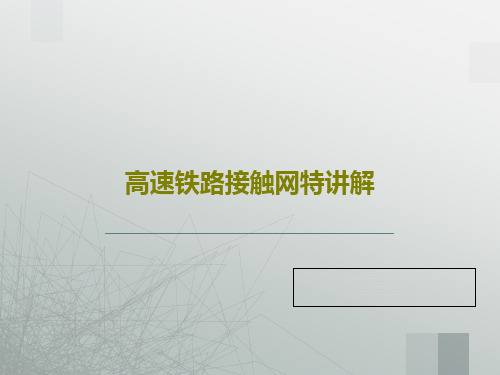 高速铁路接触网特讲解